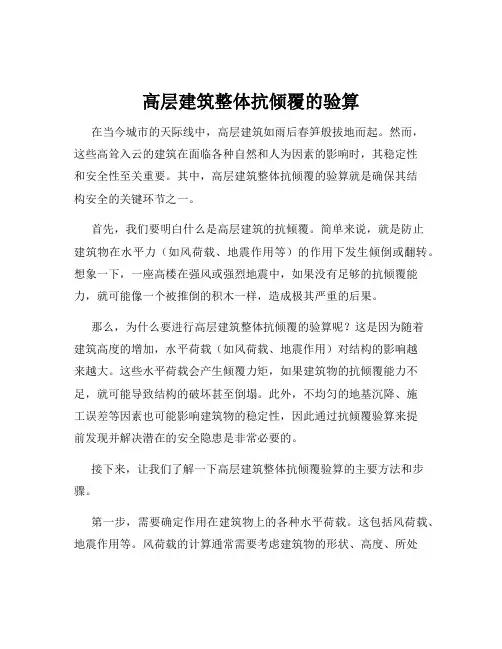 高层建筑整体抗倾覆的验算

在当今城市的天际线中，高层建筑如雨后春笋般拔地而起。然而，这些高耸入云的建筑在面临各种自然和人为因素的影响时，其稳定性和安全性至关重要。其中，高层建筑整体抗倾覆的验算就是确保其结构安全的关键环节之一。

首先，我们要明白什么是高层建筑的抗倾覆。简单来说，就是防止建筑物在水平力（如风荷载、地震作用等）的作用下发生倾倒或翻转。想象一下，一座高楼在强风或强烈地震中，如果没有足够的抗倾覆能力，就可能像一个被推倒的积木一样，造成极其严重的后果。

那么，为什么要进行高层建筑整体抗倾覆的验算呢？这是因为随着建筑高度的增加，水平荷载（如风荷载、地震作用）对结构的影响越来越大。这些水平荷载会产生倾覆力矩，如果建筑物的抗倾覆能力不足，就可能导致结构的破坏甚至倒塌。此外，不均匀的地基沉降、施工误差等因素也可能影响建筑物的稳定性，因此通过抗倾覆验算来提前发现并解决潜在的安全隐患是非常必要的。

接下来，让我们了解一下高层建筑整体抗倾覆验算的主要方法和步骤。

第一步，需要确定作用在建筑物上的各种水平荷载。这包括风荷载、地震作用等。风荷载的计算通常需要考虑建筑物的形状、高度、所处